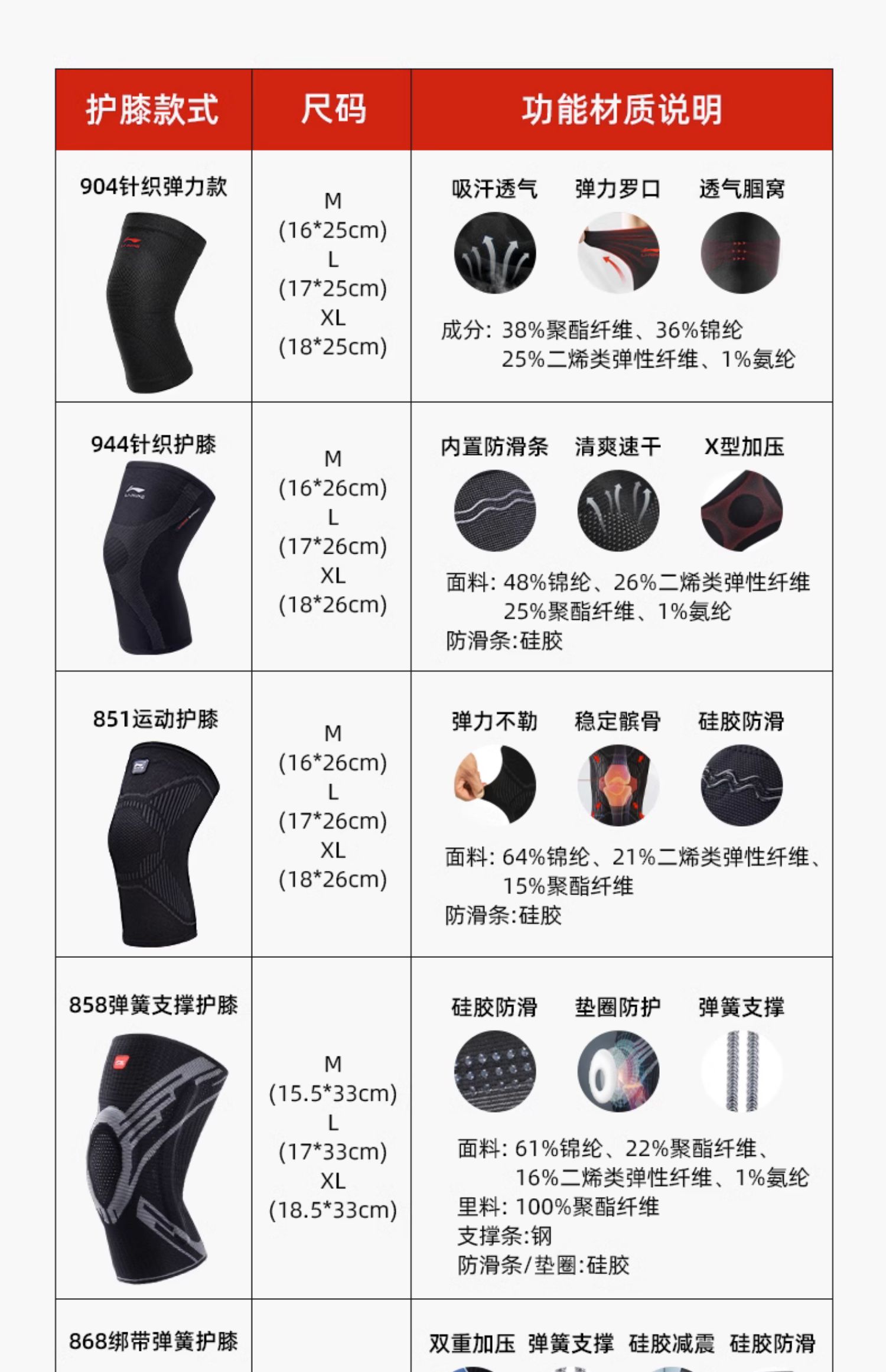 | 护膝款式 | 尺码 | 功能材质说明 |
|---|---|---|
| 904针织弹力款 | M (16*25cm) L (17*25cm) XL (18*25cm) | 吸汗透气 弹力罗口 透气腘窝 成分：38%聚酯纤维、36%锦纶 25%二烯类弹性纤维、1%氨纶 |
| 944针织护膝 | M (16*26cm) L (17*26cm) XL (18*26cm) | 内置防滑条 清爽速干 X型加压 面料：48%锦纶、26%二烯类弹性纤维 25%聚酯纤维、1%氨纶 防滑条:硅胶 |
| 851运动护膝 | M (16*26cm) L (17*26cm) XL (18*26cm) | 弹力不勒 稳定髌骨 硅胶防滑 面料：64%锦纶、21%二烯类弹性纤维、15%聚酯纤维 防滑条:硅胶 |
| 858弹簧支撑护膝 | M (15.5*33cm) L (17*33cm) XL (18.5*33cm) | 硅胶防滑 垫圈防护 弹簧支撑 面料：61%锦纶、22%聚酯纤维、16%二烯类弹性纤维、1%氨纶 里料：100%聚酯纤维 支撑条:钢 防滑条/垫圈:硅胶 |
| 868绑带弹簧护膝 |  | 双重加压 弹簧支撑 硅胶减震 硅胶防滑 |